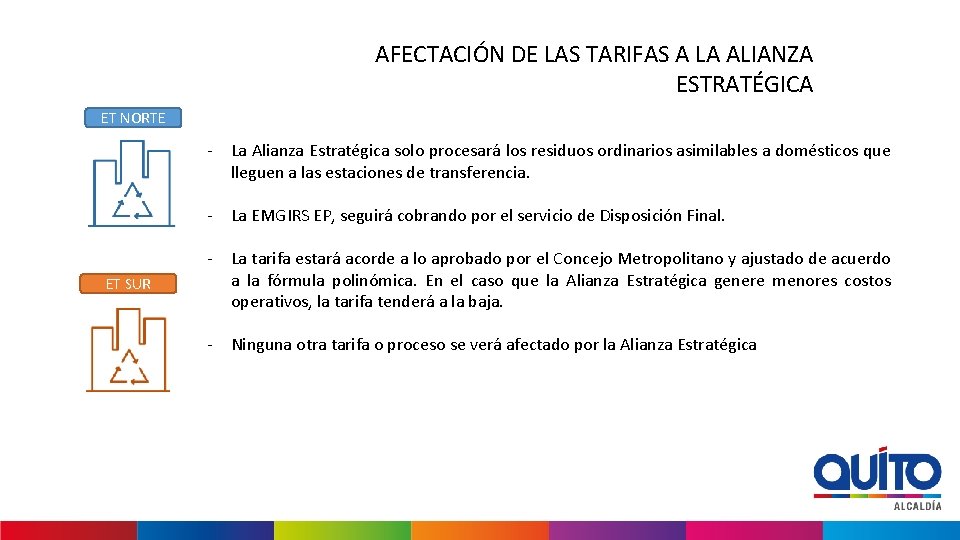 AFECTACIÓN DE LAS TARIFAS A LA ALIANZA ESTRATÉGICA

ET NORTE

ET SUR

- La Alianza Estratégica solo procesará los residuos ordinarios asimilables a domésticos que lleguen a las estaciones de transferencia.

- La EMGIRS EP, seguirá cobrando por el servicio de Disposición Final.

- La tarifa estará acorde a lo aprobado por el Concejo Metropolitano y ajustado de acuerdo a la fórmula polinómica. En el caso que la Alianza Estratégica genere menores costos operativos, la tarifa tenderá a la baja.

- Ninguna otra tarifa o proceso se verá afectado por la Alianza Estratégica

QUITO
ALCALDÍA